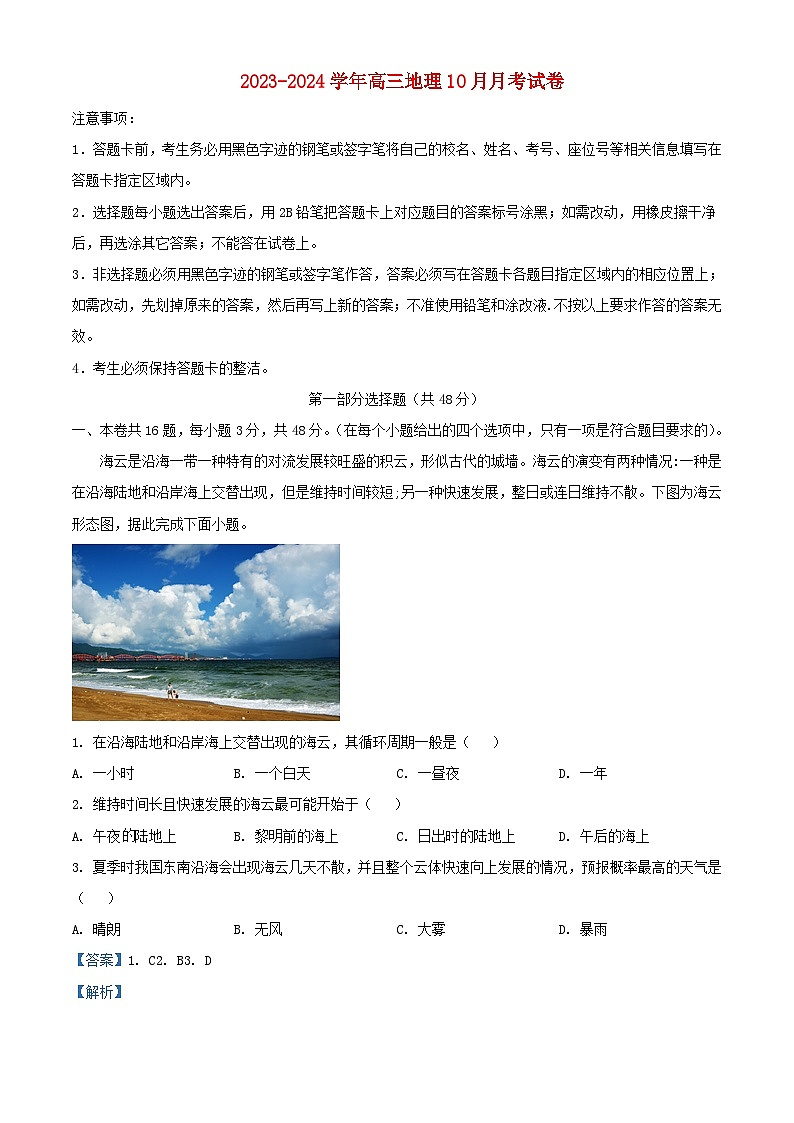 2023-2024学年高三地理10月月考试卷

注意事项：

1．答题卡前，考生务必用黑色字迹的钢笔或签字笔将自己的校名、姓名、考号、座位号等相关信息填写在答题卡指定区域内。

2．选择题每小题选出答案后，用2B铅笔把答题卡上对应题目的答案标号涂黑；如需改动，用橡皮擦干净后，再选涂其它答案；不能答在试卷上。

3．非选择题必须用黑色字迹的钢笔或签字笔作答，答案必须写在答题卡各题目指定区域内的相应位置上；如需改动，先划掉原来的答案，然后再写上新的答案；不准使用铅笔和涂改液.不按以上要求作答的答案无效。

4．考生必须保持答题卡的整洁。

第一部分选择题（共48分）

一、本卷共16题，每小题3分，共48分。（在每个小题给出的四个选项中，只有一项是符合题目要求的)。

海云是沿海一带一种特有的对流发展较旺盛的积云，形似古代的城墙。海云的演变有两种情况:一种是在沿海陆地和沿岸海上交替出现，但是维持时间较短;另一种快速发展，整日或连日维持不散。下图为海云形态图，据此完成下面小题。

1. 在沿海陆地和沿岸海上交替出现的海云，其循环周期一般是（　　）

A. 一小时　　B. 一个白天　　C. 一昼夜　　D. 一年

2. 维持时间长且快速发展的海云最可能开始于（　　）

A. 午夜的陆地上　　B. 黎明前的海上　　C. 日出时的陆地上　　D. 午后的海上

3. 夏季时我国东南沿海会出现海云几天不散，并且整个云体快速向上发展的情况，预报概率最高的天气是（　　）

A. 晴朗　　B. 无风　　C. 大雾　　D. 暴雨

【答案】1. C2. B3. D

【解析】